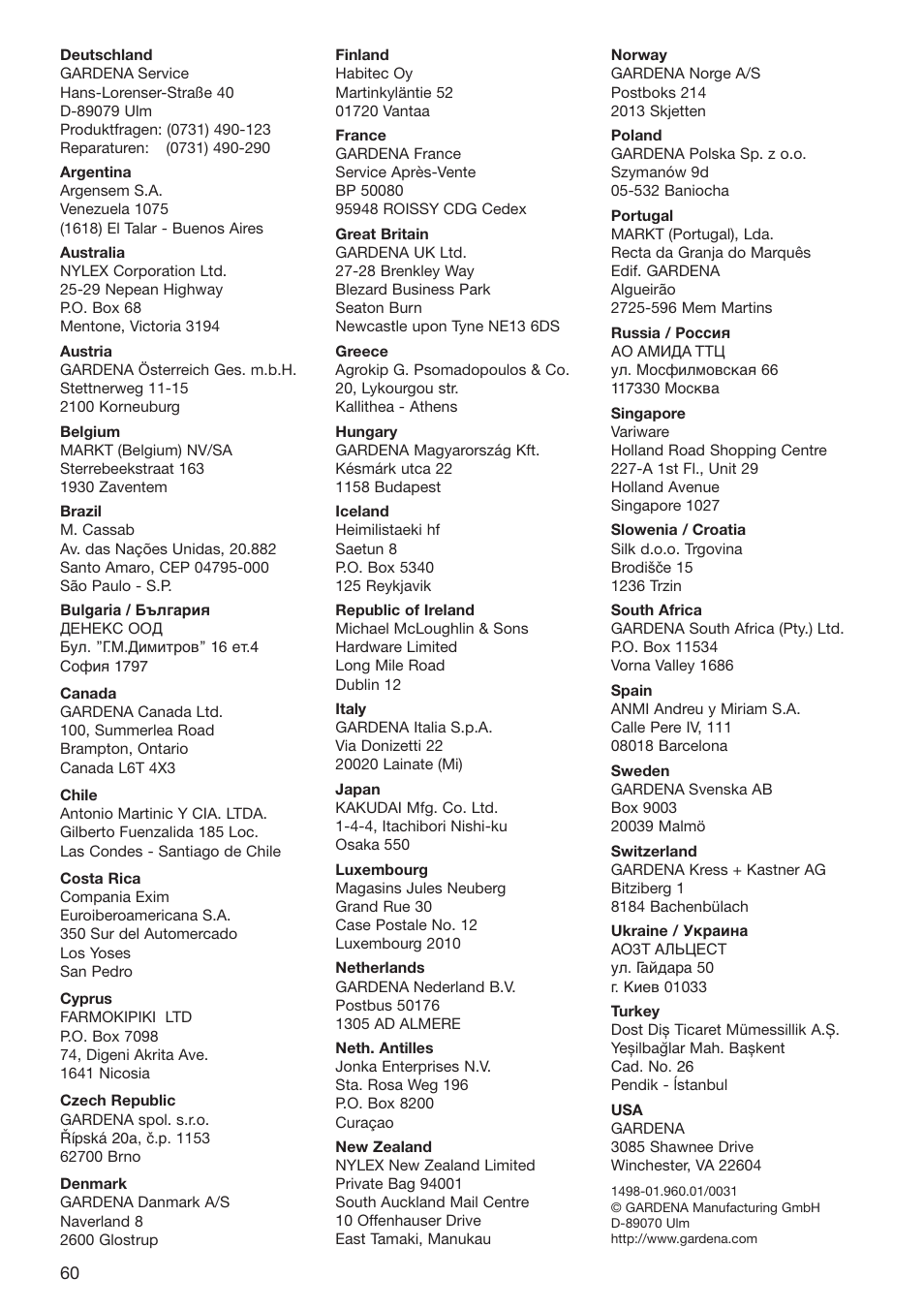 **Deutschland**
GARDENA Service
Hans-Lorenser-Straße 40
D-89079 Ulm
Produktfragen: (0731) 490-123
Reparaturen: (0731) 490-290

**Argentina**
Argensem S.A.
Venezuela 1075
(1618) El Talar - Buenos Aires

**Australia**
NYLEX Corporation Ltd.
25-29 Nepean Highway
P.O. Box 68
Mentone, Victoria 3194

**Austria**
GARDENA Österreich Ges. m.b.H.
Stettnerweg 11-15
2100 Korneuburg

**Belgium**
MARKT (Belgium) NV/SA
Sterrebeekstraat 163
1930 Zaventem

**Brazil**
M. Cassab
Av. das Nações Unidas, 20.882
Santo Amaro, CEP 04795-000
São Paulo - S.P.

**Bulgaria / България**
ДЕНЕКС ООД
Бул. "Г.М.Димитров" 16 ет.4
София 1797

**Canada**
GARDENA Canada Ltd.
100, Summerlea Road
Brampton, Ontario
Canada L6T 4X3

**Chile**
Antonio Martinic Y CIA. LTDA.
Gilberto Fuenzalida 185 Loc.
Las Condes - Santiago de Chile

**Costa Rica**
Compania Exim
Euroiberoamericana S.A.
350 Sur del Automercado
Los Yoses
San Pedro

**Cyprus**
FARMOKIPIKI LTD
P.O. Box 7098
74, Digeni Akrita Ave.
1641 Nicosia

**Czech Republic**
GARDENA spol. s.r.o.
Řípská 20a, č.p. 1153
62700 Brno

**Denmark**
GARDENA Danmark A/S
Naverland 8
2600 Glostrup

**Finland**
Habitec Oy
Martinkyläntie 52
01720 Vantaa

**France**
GARDENA France
Service Après-Vente
BP 50080
95948 ROISSY CDG Cedex

**Great Britain**
GARDENA UK Ltd.
27-28 Brenkley Way
Blezard Business Park
Seaton Burn
Newcastle upon Tyne NE13 6DS

**Greece**
Agrokip G. Psomadopoulos & Co.
20, Lykourgou str.
Kallithea - Athens

**Hungary**
GARDENA Magyarország Kft.
Késmárk utca 22
1158 Budapest

**Iceland**
Heimilistaeki hf
Saetun 8
P.O. Box 5340
125 Reykjavik

**Republic of Ireland**
Michael McLoughlin & Sons
Hardware Limited
Long Mile Road
Dublin 12

**Italy**
GARDENA Italia S.p.A.
Via Donizetti 22
20020 Lainate (Mi)

**Japan**
KAKUDAI Mfg. Co. Ltd.
1-4-4, Itachibori Nishi-ku
Osaka 550

**Luxembourg**
Magasins Jules Neuberg
Grand Rue 30
Case Postale No. 12
Luxembourg 2010

**Netherlands**
GARDENA Nederland B.V.
Postbus 50176
1305 AD ALMERE

**Neth. Antilles**
Jonka Enterprises N.V.
Sta. Rosa Weg 196
P.O. Box 8200
Curaçao

**New Zealand**
NYLEX New Zealand Limited
Private Bag 94001
South Auckland Mail Centre
10 Offenhauser Drive
East Tamaki, Manukau

**Norway**
GARDENA Norge A/S
Postboks 214
2013 Skjetten

**Poland**
GARDENA Polska Sp. z o.o.
Szymanów 9d
05-532 Baniocha

**Portugal**
MARKT (Portugal), Lda.
Recta da Granja do Marquês
Edif. GARDENA
Algueirão
2725-596 Mem Martins

**Russia / Россия**
АО АМИДА ТТЦ
ул. Мосфилмовская 66
117330 Москва

**Singapore**
Variware
Holland Road Shopping Centre
227-A 1st Fl., Unit 29
Holland Avenue
Singapore 1027

**Slowenia / Croatia**
Silk d.o.o. Trgovina
Brodišče 15
1236 Trzin

**South Africa**
GARDENA South Africa (Pty.) Ltd.
P.O. Box 11534
Vorna Valley 1686

**Spain**
ANMI Andreu y Miriam S.A.
Calle Pere IV, 111
08018 Barcelona

**Sweden**
GARDENA Svenska AB
Box 9003
20039 Malmö

**Switzerland**
GARDENA Kress + Kastner AG
Bitziberg 1
8184 Bachenbülach

**Ukraine / Украина**
АОЗТ АЛЬЦЕСТ
ул. Гайдара 50
г. Киев 01033

**Turkey**
Dost Diş Ticaret Mümessillik A.Ş.
Yeşilbağlar Mah. Başkent
Cad. No. 26
Pendik - İstanbul

**USA**
GARDENA
3085 Shawnee Drive
Winchester, VA 22604

1498-01.960.01/0031
© GARDENA Manufacturing GmbH
D-89070 Ulm
http://www.gardena.com

60